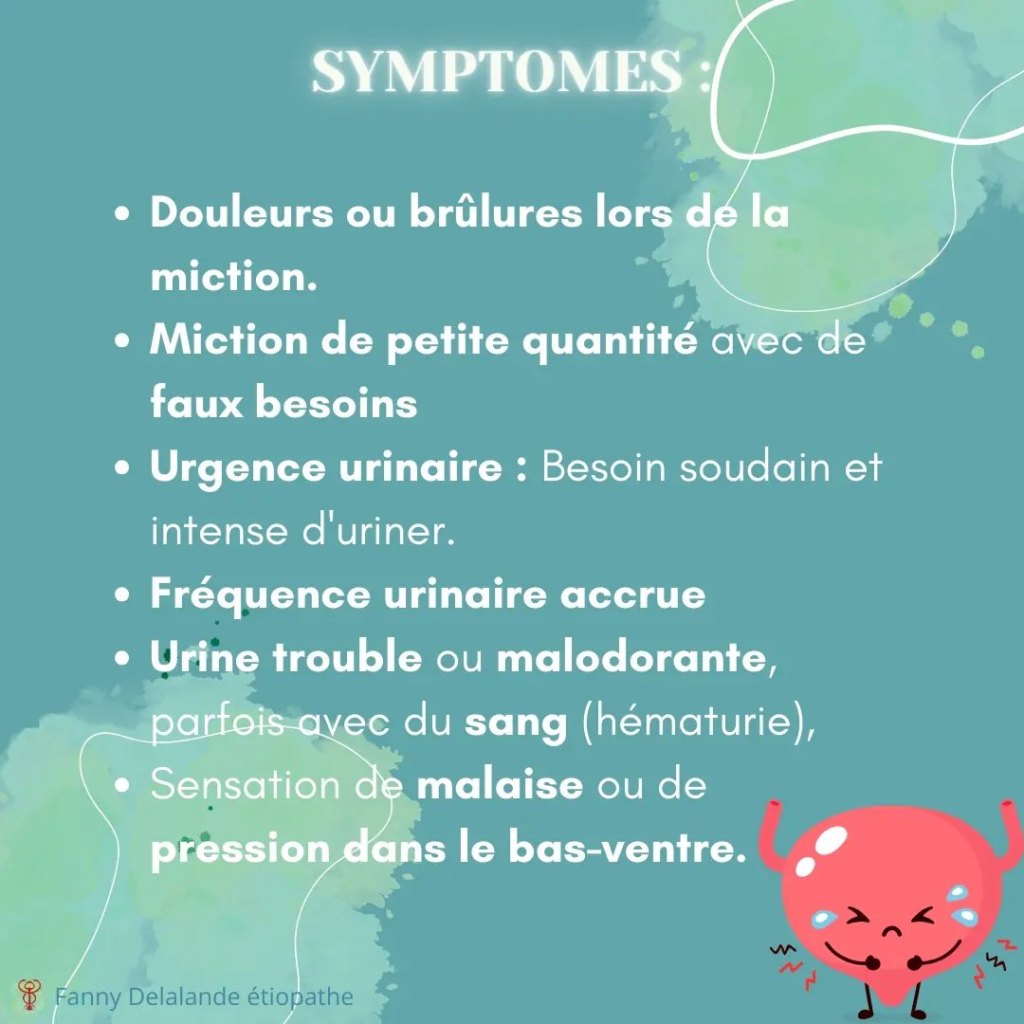 SYMPTOMES :

- Douleurs ou brûlures lors de la miction.
- Miction de petite quantité avec de faux besoins
- Urgence urinaire : Besoin soudain et intense d'uriner.
- Fréquence urinaire accrue
- Urine trouble ou malodorante, parfois avec du sang (hématurie),
- Sensation de malaise ou de pression dans le bas-ventre.

Fanny Delalande étiopathe